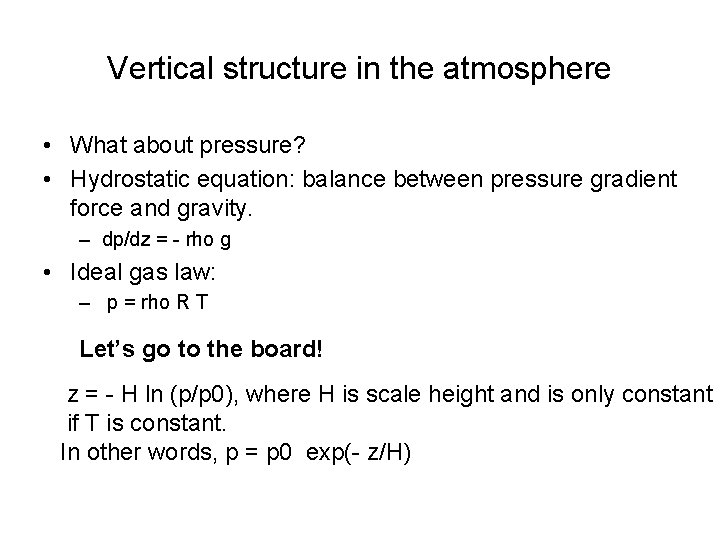 Vertical structure in the atmosphere

• What about pressure?
• Hydrostatic equation: balance between pressure gradient force and gravity.
– dp/dz = - rho g
• Ideal gas law:
– p = rho R T

Let's go to the board!

z = - H ln (p/p0), where H is scale height and is only constant if T is constant.
In other words, p = p0 exp(- z/H)